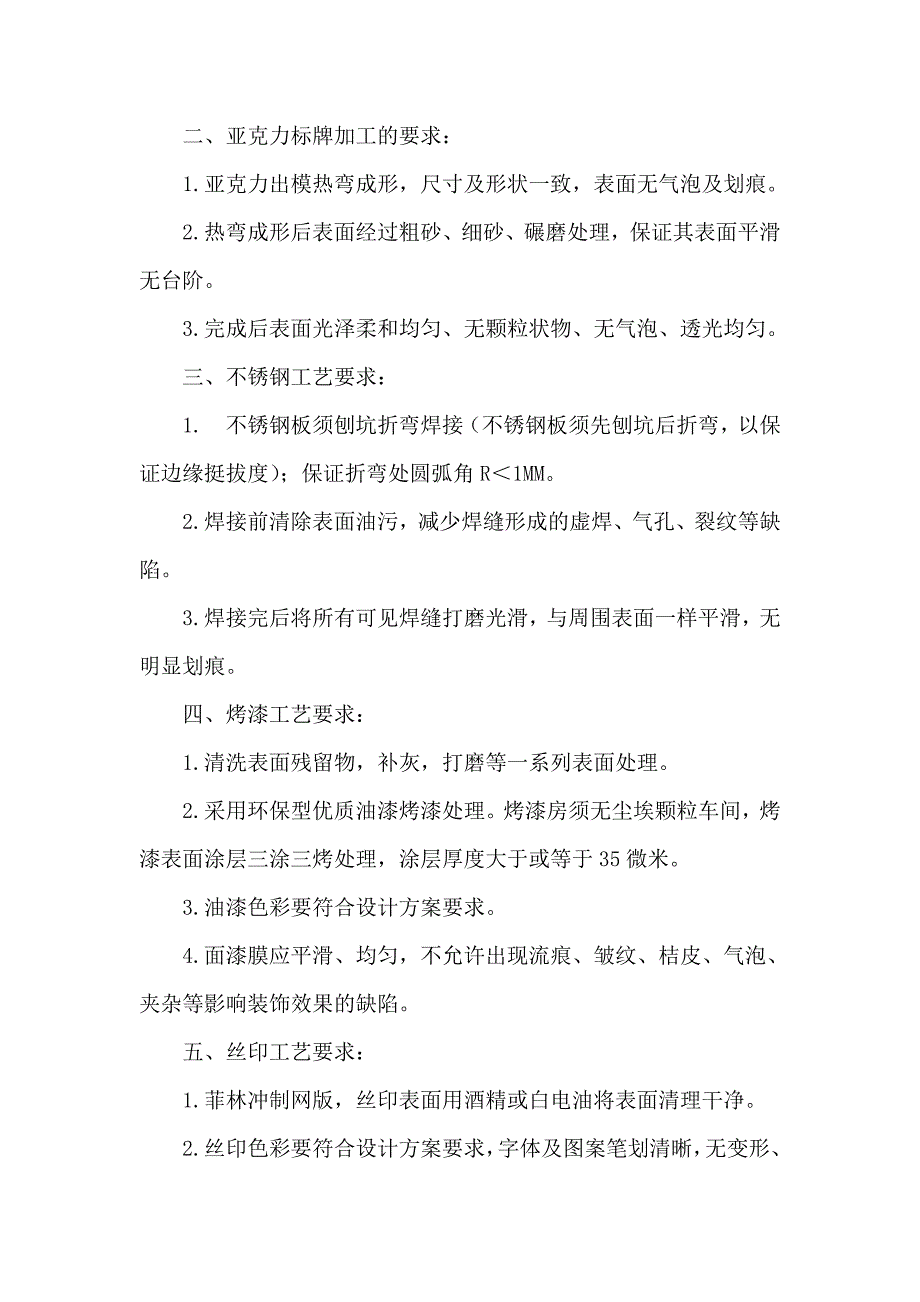 二、亚克力标牌加工的要求：

1.亚克力出模热弯成形，尺寸及形状一致，表面无气泡及划痕。

2.热弯成形后表面经过粗砂、细砂、碾磨处理，保证其表面平滑无台阶。

3.完成后表面光泽柔和均匀、无颗粒状物、无气泡、透光均匀。

三、不锈钢工艺要求：

1.　不锈钢板须刨坑折弯焊接（不锈钢板须先刨坑后折弯，以保证边缘挺拔度）；保证折弯处圆弧角 R＜1MM。

2.焊接前清除表面油污，减少焊缝形成的虚焊、气孔、裂纹等缺陷。

3.焊接完后将所有可见焊缝打磨光滑，与周围表面一样平滑，无明显划痕。

四、烤漆工艺要求：

1.清洗表面残留物，补灰，打磨等一系列表面处理。

2.采用环保型优质油漆烤漆处理。烤漆房须无尘埃颗粒车间，烤漆表面涂层三涂三烤处理，涂层厚度大于或等于 35 微米。

3.油漆色彩要符合设计方案要求。

4.面漆膜应平滑、均匀，不允许出现流痕、皱纹、桔皮、气泡、夹杂等影响装饰效果的缺陷。

五、丝印工艺要求：

1.菲林冲制网版，丝印表面用酒精或白电油将表面清理干净。

2.丝印色彩要符合设计方案要求，字体及图案笔划清晰，无变形、